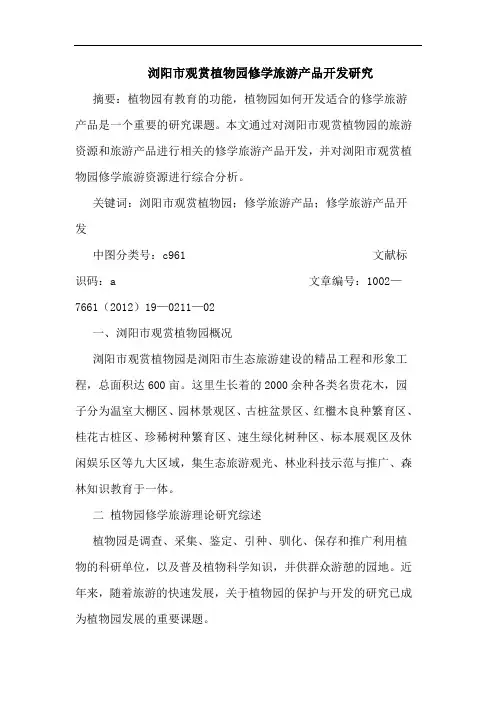 浏阳市观赏植物园修学旅游产品开发研究

摘要：植物园有教育的功能，植物园如何开发适合的修学旅游产品是一个重要的研究课题。本文通过对浏阳市观赏植物园的旅游资源和旅游产品进行相关的修学旅游产品开发，并对浏阳市观赏植物园修学旅游资源进行综合分析。

关键词：浏阳市观赏植物园；修学旅游产品；修学旅游产品开发

中图分类号：c961 文献标识码：a 文章编号：1002—7661（2012）19—0211—02

一、浏阳市观赏植物园概况

浏阳市观赏植物园是浏阳市生态旅游建设的精品工程和形象工程，总面积达600亩。这里生长着的2000余种各类名贵花木，园子分为温室大棚区、园林景观区、古桩盆景区、红檵木良种繁育区、桂花古桩区、珍稀树种繁育区、速生绿化树种区、标本展观区及休闲娱乐区等九大区域，集生态旅游观光、林业科技示范与推广、森林知识教育于一体。

二 植物园修学旅游理论研究综述

植物园是调查、采集、鉴定、引种、驯化、保存和推广利用植物的科研单位，以及普及植物科学知识，并供群众游憩的园地。近年来，随着旅游的快速发展，关于植物园的保护与开发的研究已成为植物园发展的重要课题。